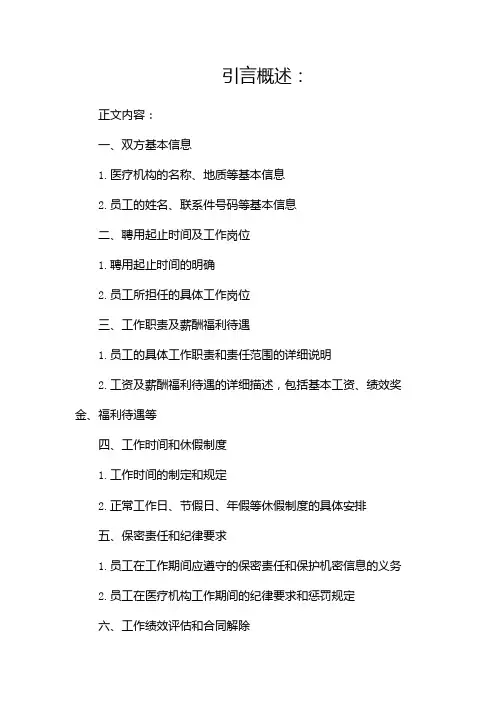 引言概述：

正文内容：

一、双方基本信息

1. 医疗机构的名称、地质等基本信息

2. 员工的姓名、联系件号码等基本信息

二、聘用起止时间及工作岗位

1. 聘用起止时间的明确

2. 员工所担任的具体工作岗位

三、工作职责及薪酬福利待遇

1. 员工的具体工作职责和责任范围的详细说明

2. 工资及薪酬福利待遇的详细描述，包括基本工资、绩效奖金、福利待遇等

四、工作时间和休假制度

1. 工作时间的制定和规定

2. 正常工作日、节假日、年假等休假制度的具体安排

五、保密责任和纪律要求

1. 员工在工作期间应遵守的保密责任和保护机密信息的义务

2. 员工在医疗机构工作期间的纪律要求和惩罚规定

六、工作绩效评估和合同解除